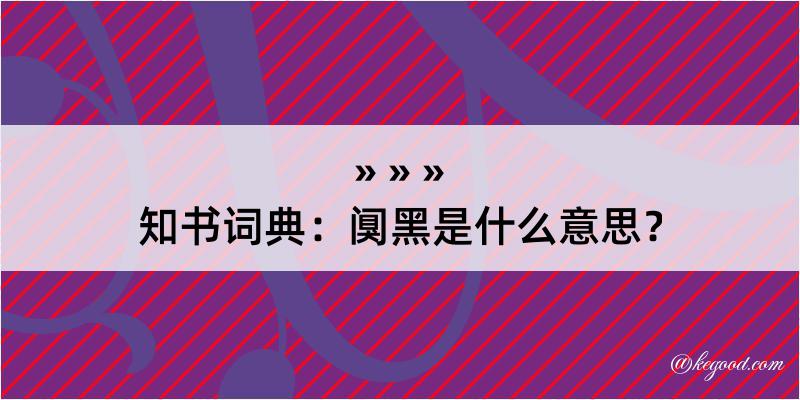 » » »
知书词典：阒黑是什么意思？

@kegood.com